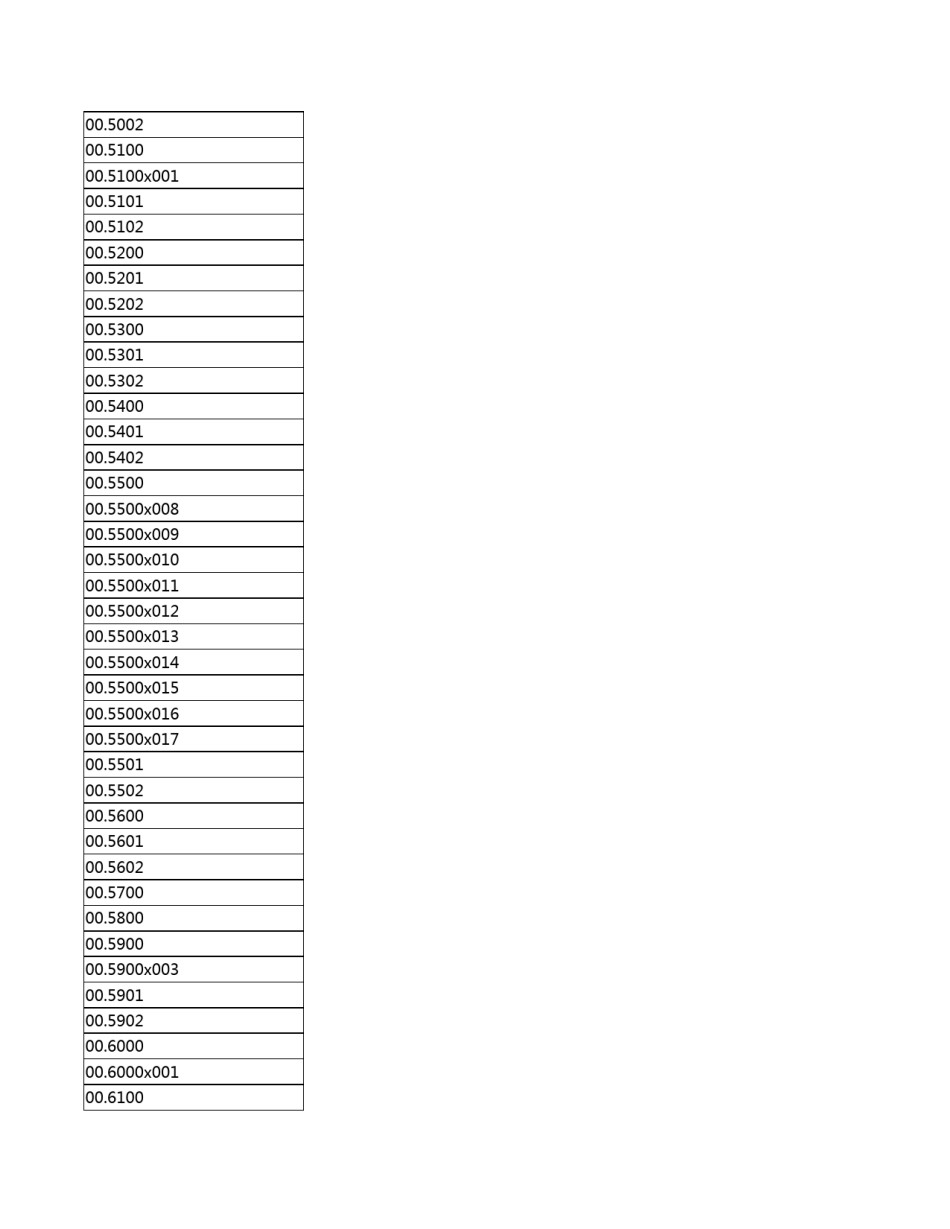 | 00.5002 |
|---|
| 00.5100 |
| 00.5100x001 |
| 00.5101 |
| 00.5102 |
| 00.5200 |
| 00.5201 |
| 00.5202 |
| 00.5300 |
| 00.5301 |
| 00.5302 |
| 00.5400 |
| 00.5401 |
| 00.5402 |
| 00.5500 |
| 00.5500x008 |
| 00.5500x009 |
| 00.5500x010 |
| 00.5500x011 |
| 00.5500x012 |
| 00.5500x013 |
| 00.5500x014 |
| 00.5500x015 |
| 00.5500x016 |
| 00.5500x017 |
| 00.5501 |
| 00.5502 |
| 00.5600 |
| 00.5601 |
| 00.5602 |
| 00.5700 |
| 00.5800 |
| 00.5900 |
| 00.5900x003 |
| 00.5901 |
| 00.5902 |
| 00.6000 |
| 00.6000x001 |
| 00.6100 |